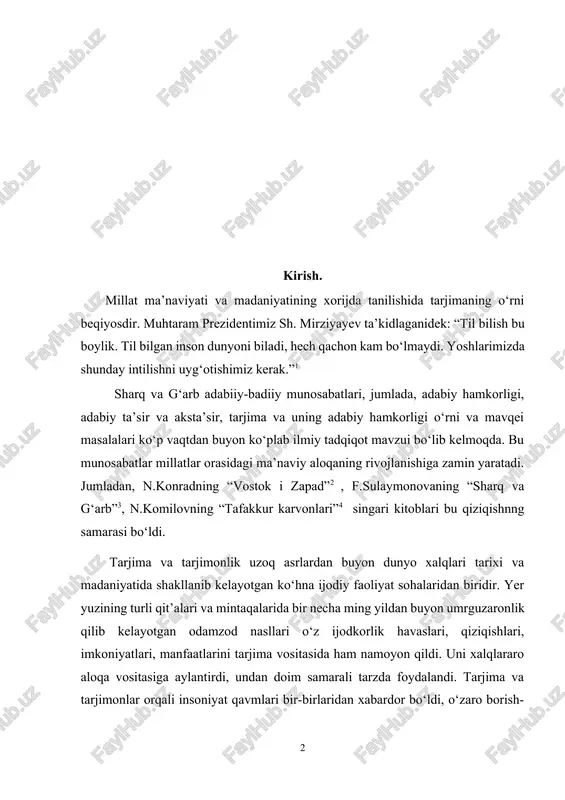 FaylHub.uz

Kirish.

Millat ma’naviyati va madaniyatining xorijda tanilishida tarjimaning o‘rni beqiyosdir. Muhtaram Prezidentimiz Sh. Mirziyayev ta’kidlaganidek: “Til bilish bu boylik. Til bilgan inson dunyoni biladi, hech qachon kam bo‘lmaydi. Yoshlarimizda shunday intilishni uyg‘otishimiz kerak.”$^1$

Sharq va G‘arb adabiiy-badiiy munosabatlari, jumlada, adabiy hamkorligi, adabiy ta’sir va aksta’sir, tarjima va uning adabiy hamkorligi o‘rni va mavqei masalalari ko‘p vaqtdan buyon ko‘plab ilmiy tadqiqot mavzui bo‘lib kelmoqda. Bu munosabatlar millatlar orasidagi ma’naviy aloqaning rivojlanishiga zamin yaratadi. Jumladan, N.Konradning “Vostok i Zapad”$^2$ , F.Sulaymonovaning “Sharq va G‘arb”$^3$, N.Komilovning “Tafakkur karvonlari”$^4$ singari kitoblari bu qiziqishnng samarasi bo‘ldi.

Tarjima va tarjimonlik uzoq asrlardan buyon dunyo xalqlari tarixi va madaniyatida shakllanib kelayotgan ko‘hna ijodiy faoliyat sohalaridan biridir. Yer yuzining turli qit’alari va mintaqalarida bir necha ming yildan buyon umrguzaronlik qilib kelayotgan odamzod nasllari o‘z ijodkorlik havaslari, qiziqishlari, imkoniyatlari, manfaatlarini tarjima vositasida ham namoyon qildi. Uni xalqlararo aloqa vositasiga aylantirdi, undan doim samarali tarzda foydalandi. Tarjima va tarjimonlar orqali insoniyat qavmlari bir-birlaridan xabardor bo‘ldi, o‘zaro borish-

2